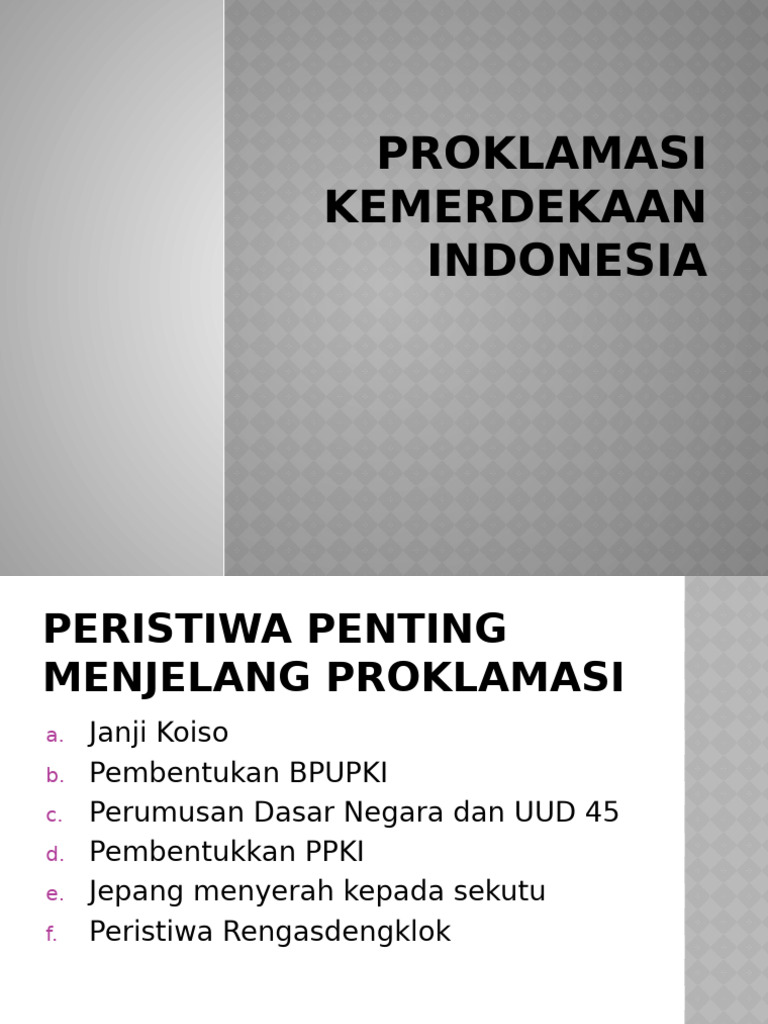 PROKLAMASI KEMERDEKAAN INDONESIA

PERISTIWA PENTING MENJELANG PROKLAMASI

a. Janji Koiso
b. Pembentukan BPUPKI
c. Perumusan Dasar Negara dan UUD 45
d. Pembentukkan PPKI
e. Jepang menyerah kepada sekutu
f. Peristiwa Rengasdengklok